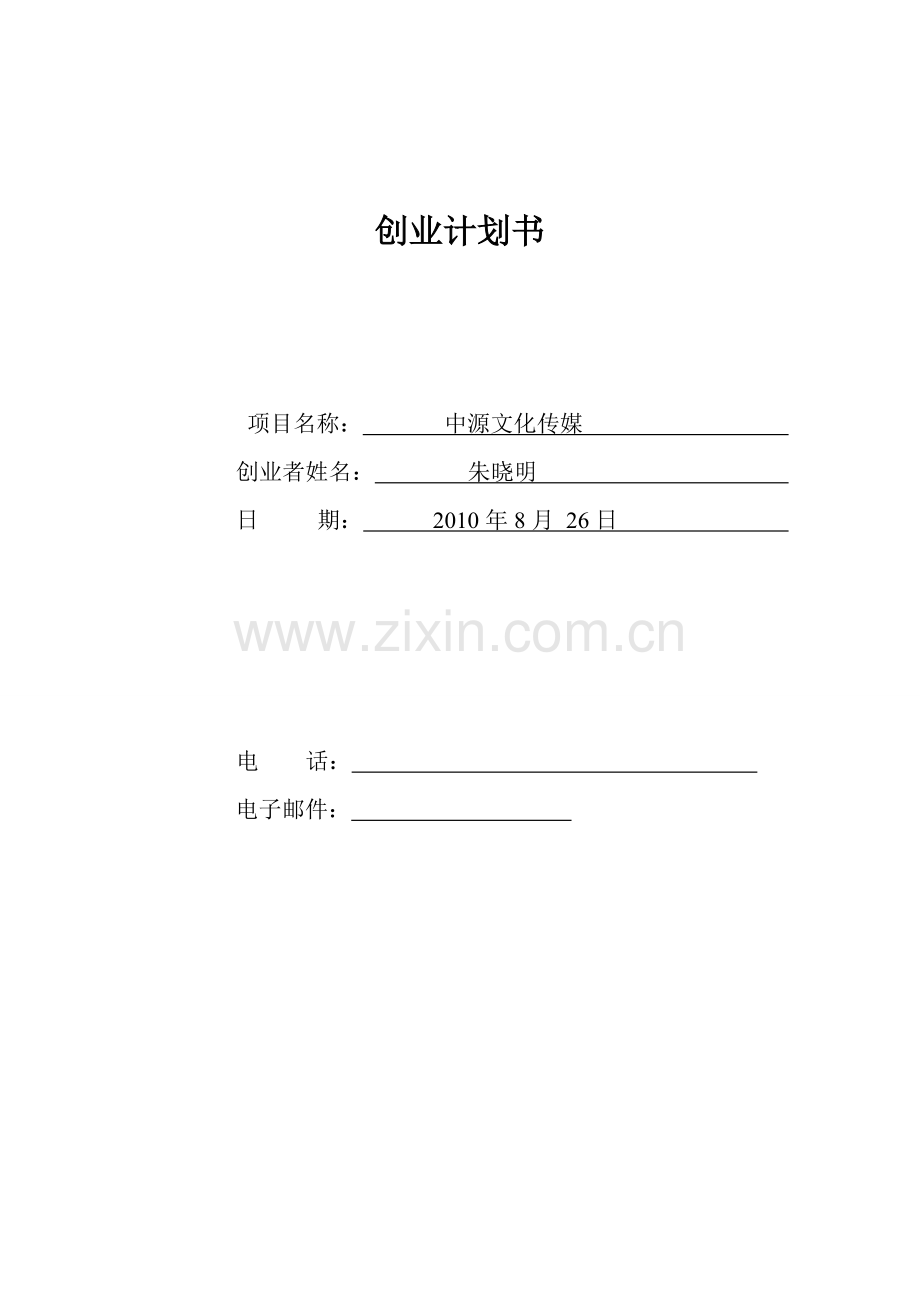 创业计划书

项目名称：中源文化传媒

创业者姓名：朱晓明

日 期：2010年8月26日

电 话：____

电子邮件：____

www.zixin.com.cn